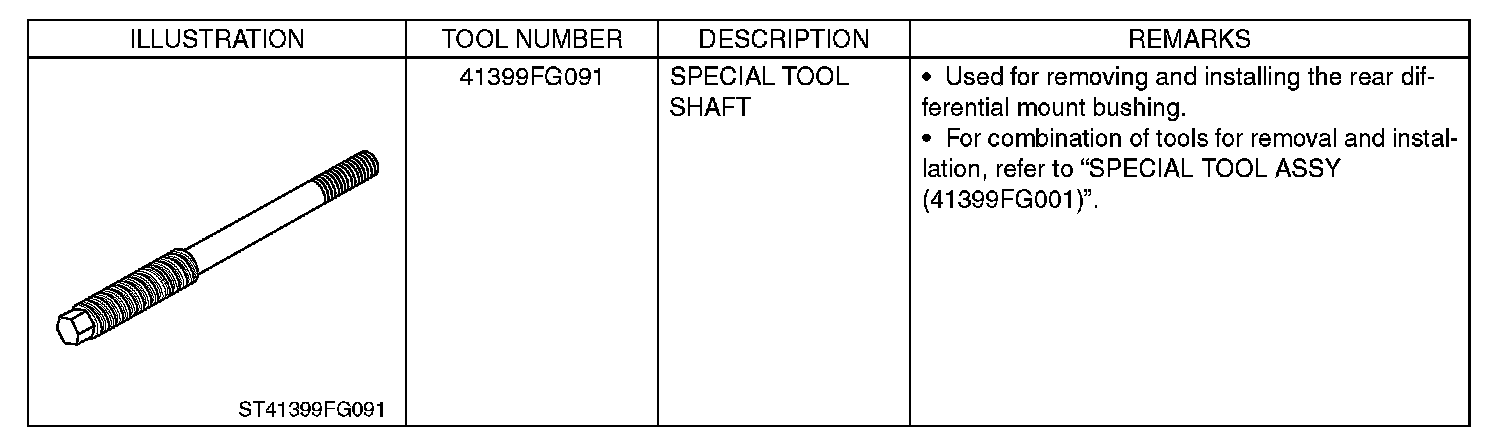 | ILLUSTRATION | TOOL NUMBER | DESCRIPTION | REMARKS |
|---|---|---|---|
| ST41399FG091 | 41399FG091 | SPECIAL TOOL SHAFT | • Used for removing and installing the rear differential mount bushing. • For combination of tools for removal and installation, refer to "SPECIAL TOOL ASSY (41399FG001)". |